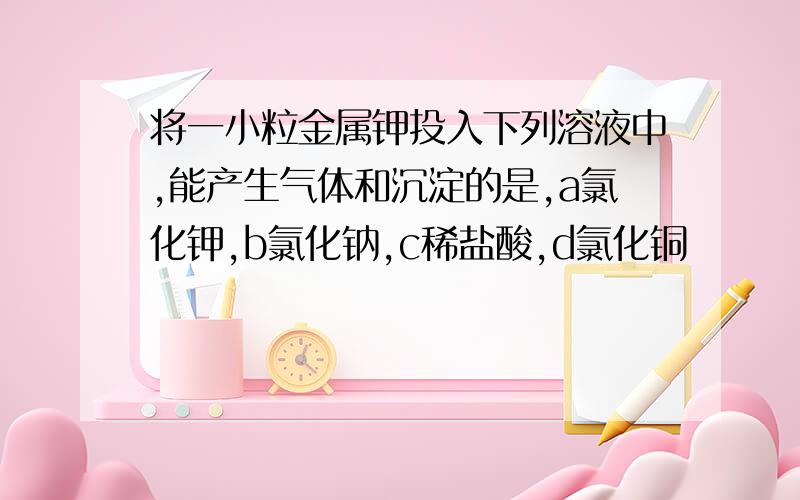 将一小粒金属钾投入下列溶液中,能产生气体和沉淀的是,a氯化钾,b氯化钠,c稀盐酸,d氯化铜